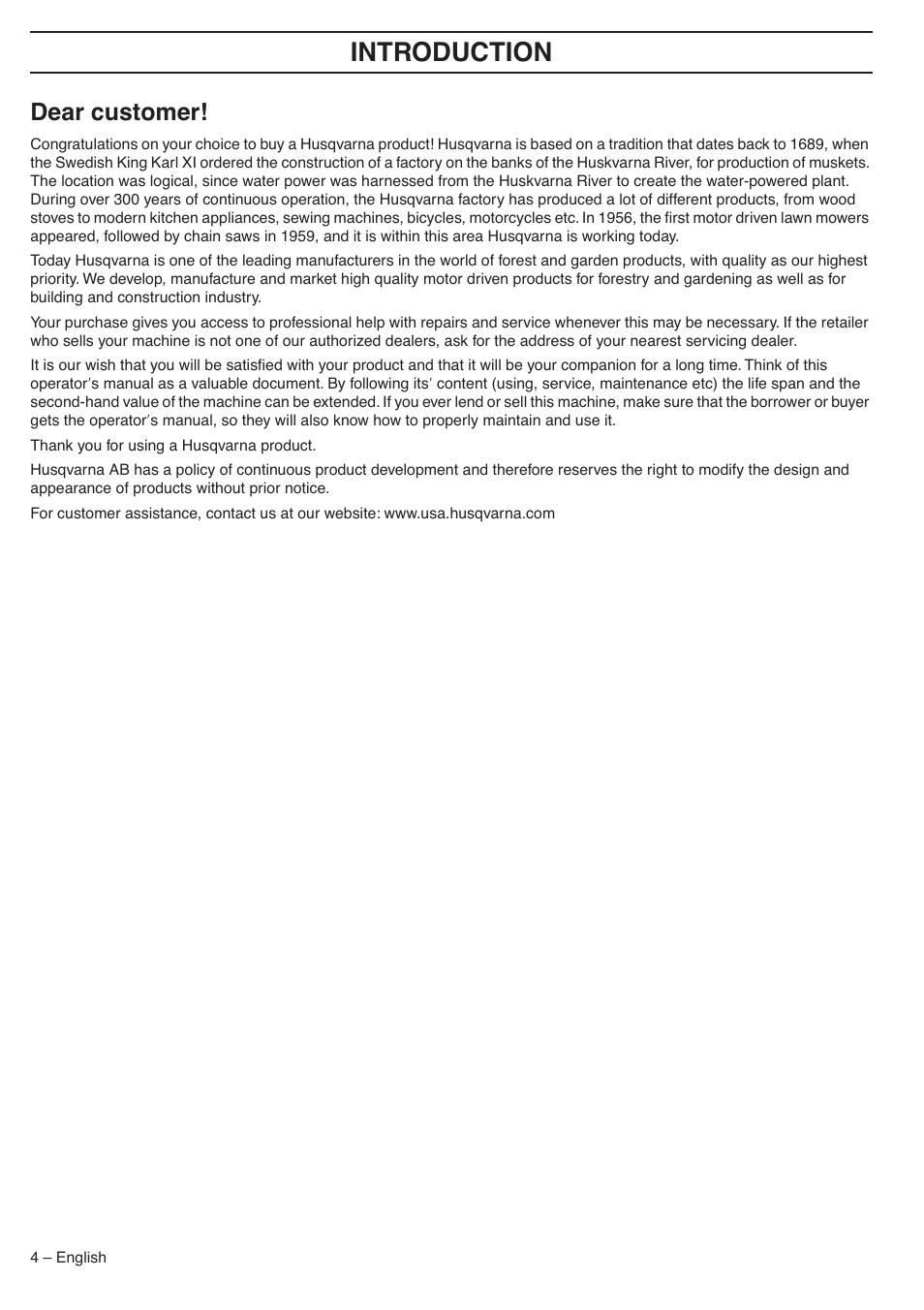 INTRODUCTION

Dear customer!

Congratulations on your choice to buy a Husqvarna product! Husqvarna is based on a tradition that dates back to 1689, when the Swedish King Karl XI ordered the construction of a factory on the banks of the Huskvarna River, for production of muskets. The location was logical, since water power was harnessed from the Huskvarna River to create the water-powered plant. During over 300 years of continuous operation, the Husqvarna factory has produced a lot of different products, from wood stoves to modern kitchen appliances, sewing machines, bicycles, motorcycles etc. In 1956, the first motor driven lawn mowers appeared, followed by chain saws in 1959, and it is within this area Husqvarna is working today.

Today Husqvarna is one of the leading manufacturers in the world of forest and garden products, with quality as our highest priority. We develop, manufacture and market high quality motor driven products for forestry and gardening as well as for building and construction industry.

Your purchase gives you access to professional help with repairs and service whenever this may be necessary. If the retailer who sells your machine is not one of our authorized dealers, ask for the address of your nearest servicing dealer.

It is our wish that you will be satisfied with your product and that it will be your companion for a long time. Think of this operator′s manual as a valuable document. By following its′ content (using, service, maintenance etc) the life span and the second-hand value of the machine can be extended. If you ever lend or sell this machine, make sure that the borrower or buyer gets the operator′s manual, so they will also know how to properly maintain and use it.

Thank you for using a Husqvarna product.

Husqvarna AB has a policy of continuous product development and therefore reserves the right to modify the design and appearance of products without prior notice.

For customer assistance, contact us at our website: www.usa.husqvarna.com

4 – English